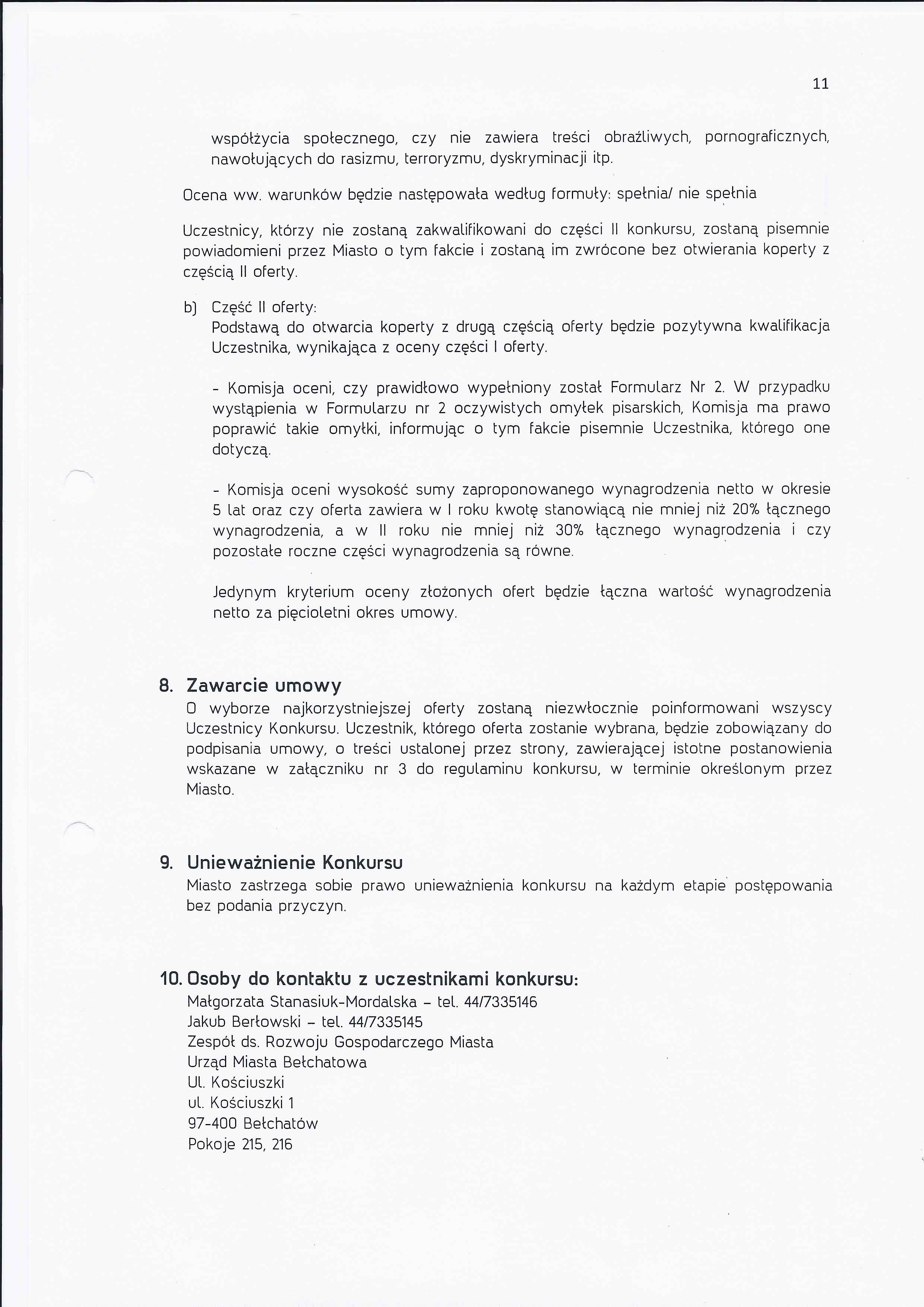 11

współżycia społecznego, czy nie zawiera treści obraźliwych, pornograficznych, nawołujących do rasizmu, terroryzmu, dyskryminacji itp.

Ocena ww. warunków będzie następowała według formuły: spełnia/ nie spełnia

Uczestnicy, którzy nie zostaną zakwalifikowani do części II konkursu, zostaną pisemnie powiadomieni przez Miasto o tym fakcie i zostaną im zwrócone bez otwierania koperty z częścią II oferty.

b) Część II oferty:
Podstawą do otwarcia koperty z drugą częścią oferty będzie pozytywna kwalifikacja Uczestnika, wynikająca z oceny części I oferty.

- Komisja oceni, czy prawidłowo wypełniony został Formularz Nr 2. W przypadku wystąpienia w Formularzu nr 2 oczywistych omyłek pisarskich, Komisja ma prawo poprawić takie omyłki, informując o tym fakcie pisemnie Uczestnika, którego one dotyczą.

- Komisja oceni wysokość sumy zaproponowanego wynagrodzenia netto w okresie 5 lat oraz czy oferta zawiera w I roku kwotę stanowiącą nie mniej niż 20% łącznego wynagrodzenia, a w II roku nie mniej niż 30% łącznego wynagrodzenia i czy pozostałe roczne części wynagrodzenia są równe.

Jedynym kryterium oceny złożonych ofert będzie łączna wartość wynagrodzenia netto za pięcioletni okres umowy.

8. Zawarcie umowy
O wyborze najkorzystniejszej oferty zostaną niezwłocznie poinformowani wszyscy Uczestnicy Konkursu. Uczestnik, którego oferta zostanie wybrana, będzie zobowiązany do podpisania umowy, o treści ustalonej przez strony, zawierającej istotne postanowienia wskazane w załączniku nr 3 do regulaminu konkursu, w terminie określonym przez Miasto.

9. Unieważnienie Konkursu
Miasto zastrzega sobie prawo unieważnienia konkursu na każdym etapie postępowania bez podania przyczyn.

10. Osoby do kontaktu z uczestnikami konkursu:
Małgorzata Stanasiuk-Mordalska – tel. 44/7335146
Jakub Berłowski – tel. 44/7335145
Zespół ds. Rozwoju Gospodarczego Miasta
Urząd Miasta Bełchatowa
Ul. Kościuszki
ul. Kościuszki 1
97-400 Bełchatów
Pokoje 215, 216